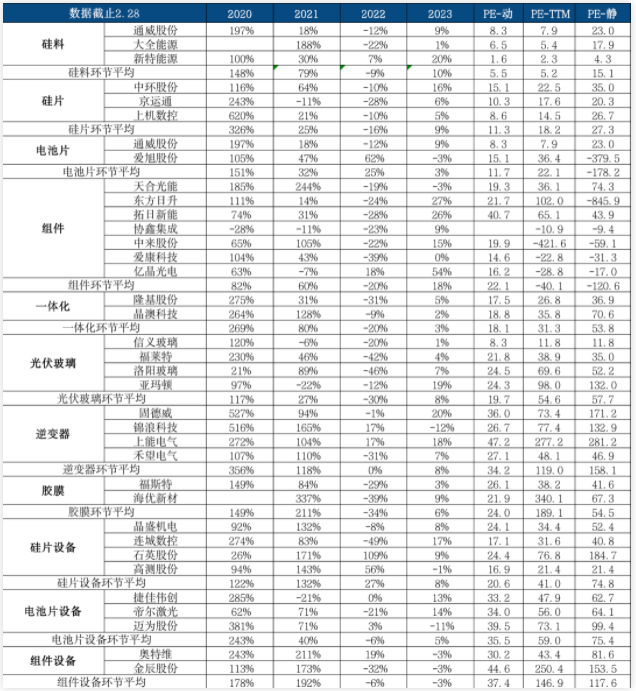 | 数据截止2.28 | | 2020 | 2021 | 2022 | 2023 | PE-动 | PE-TTM | PE-静 |
|---|---|---|---|---|---|---|---|---|
| 硅料 | 通威股份 | 197% | 18% | -12% | 9% | 8.3 | 7.9 | 23.0 |
| | 大全能源 | | 188% | -22% | 1% | 6.5 | 5.4 | 17.9 |
| | 新特能源 | 100% | 30% | 7% | 20% | 1.6 | 2.3 | 4.3 |
| 硅料环节平均 | | 148% | 79% | -9% | 10% | 5.5 | 5.2 | 15.1 |
| 硅片 | 中环股份 | 116% | 64% | -10% | 16% | 15.1 | 22.5 | 35.0 |
| | 京运通 | 243% | -11% | -28% | 6% | 10.3 | 17.6 | 20.3 |
| | 上机数控 | 620% | 21% | -10% | 5% | 8.6 | 14.5 | 26.7 |
| 硅片环节平均 | | 326% | 25% | -16% | 9% | 11.3 | 18.2 | 27.3 |
| 电池片 | 通威股份 | 197% | 18% | -12% | 9% | 8.3 | 7.9 | 23.0 |
| | 爱旭股份 | 105% | 47% | 62% | -3% | 15.1 | 36.4 | -379.5 |
| 电池片环节平均 | | 151% | 32% | 25% | 3% | 11.7 | 22.1 | -178.2 |
| 组件 | 天合光能 | 185% | 244% | -19% | -3% | 19.3 | 36.1 | 74.3 |
| | 东方日升 | 111% | 14% | -24% | 27% | 21.7 | 102.0 | -845.9 |
| | 拓日新能 | 74% | 31% | -28% | 26% | 40.7 | 65.1 | 43.9 |
| | 协鑫集成 | -28% | -11% | -23% | 9% | | -10.9 | -9.4 |
| | 中来股份 | 65% | 105% | -22% | 15% | 19.9 | -421.6 | -59.1 |
| | 爱康科技 | 104% | 43% | -39% | 0% | 14.6 | -22.8 | -31.3 |
| | 亿晶光电 | 63% | -7% | 18% | 54% | 16.2 | -28.8 | -17.0 |
| 组件环节平均 | | 82% | 60% | -20% | 18% | 22.1 | -40.1 | -120.6 |
| 一体化 | 隆基股份 | 275% | 31% | -31% | 5% | 17.5 | 26.8 | 36.9 |
| | 晶澳科技 | 264% | 128% | -9% | 2% | 18.8 | 35.8 | 70.6 |
| 一体化环节平均 | | 269% | 80% | -20% | 3% | 18.1 | 31.3 | 53.8 |
| 光伏玻璃 | 信义玻璃 | 120% | -6% | -20% | 1% | 8.3 | 11.8 | 11.8 |
| | 福莱特 | 230% | 46% | -42% | 4% | 21.8 | 38.9 | 35.0 |
| | 洛阳玻璃 | 21% | 89% | -46% | 7% | 24.5 | 69.6 | 52.2 |
| | 亚玛顿 | 97% | -22% | -12% | 19% | 24.3 | 98.0 | 132.0 |
| 光伏玻璃环节平均 | | 117% | 27% | -30% | 8% | 19.7 | 54.6 | 57.7 |
| 逆变器 | 固德威 | 527% | 94% | -1% | 20% | 36.0 | 73.4 | 171.2 |
| | 锦浪科技 | 516% | 165% | 17% | -12% | 26.7 | 77.4 | 132.9 |
| | 上能电气 | 272% | 104% | 17% | 18% | 47.2 | 277.2 | 281.2 |
| | 禾望电气 | 107% | 110% | -31% | 7% | 27.1 | 48.1 | 46.9 |
| 逆变器环节平均 | | 356% | 118% | 0% | 8% | 34.2 | 119.0 | 158.1 |
| 胶膜 | 福斯特 | 149% | 84% | -29% | 3% | 26.1 | 38.2 | 41.6 |
| | 海优新材 | | 337% | -39% | 9% | 21.9 | 340.1 | 67.3 |
| 胶膜环节平均 | | 149% | 211% | -34% | 6% | 24.0 | 189.1 | 54.5 |
| 硅片设备 | 晶盛机电 | 92% | 132% | -8% | 8% | 24.1 | 34.4 | 52.4 |
| | 连城数控 | 274% | 83% | -49% | 17% | 17.1 | 31.6 | 40.8 |
| | 石英股份 | 26% | 171% | 109% | 9% | 24.4 | 76.8 | 184.7 |
| | 高测股份 | 94% | 143% | 56% | -1% | 16.9 | 21.4 | 21.4 |
| 硅片设备环节平均 | | 122% | 132% | 27% | 8% | 20.6 | 41.0 | 74.8 |
| 电池片设备 | 捷佳伟创 | 285% | -21% | 0% | 13% | 33.2 | 47.9 | 62.7 |
| | 帝尔激光 | 62% | 71% | -21% | 14% | 34.0 | 56.0 | 64.1 |
| | 迈为股份 | 381% | 71% | 3% | -11% | 39.5 | 73.1 | 99.4 |
| 电池片设备环节平均 | | 243% | 40% | -6% | 5% | 35.5 | 59.0 | 75.4 |
| 组件设备 | 奥特维 | 243% | 211% | 19% | -3% | 30.2 | 43.4 | 81.6 |
| | 金辰股份 | 113% | 173% | -32% | -3% | 44.6 | 250.4 | 153.5 |
| 组件设备环节平均 | | 178% | 192% | -6% | -3% | 37.4 | 146.9 | 117.6 |